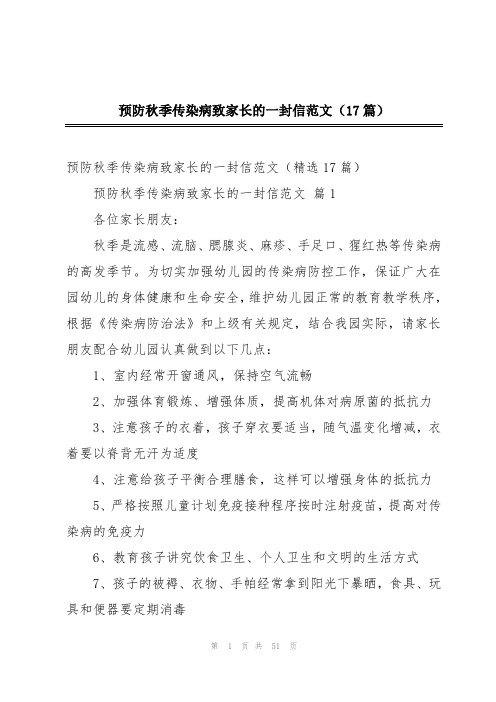 预防秋季传染病致家长的一封信范文（17篇）

预防秋季传染病致家长的一封信范文（精选17篇）

预防秋季传染病致家长的一封信范文 篇1

各位家长朋友：

秋季是流感、流脑、腮腺炎、麻疹、手足口、猩红热等传染病的高发季节。为切实加强幼儿园的传染病防控工作，保证广大在园幼儿的身体健康和生命安全，维护幼儿园正常的教育教学秩序，根据《传染病防治法》和上级有关规定，结合我园实际，请家长朋友配合幼儿园认真做到以下几点：

1、室内经常开窗通风，保持空气流畅

2、加强体育锻炼、增强体质，提高机体对病原菌的抵抗力

3、注意孩子的衣着，孩子穿衣要适当，随气温变化增减，衣着要以脊背无汗为适度

4、注意给孩子平衡合理膳食，这样可以增强身体的抵抗力

5、严格按照儿童计划免疫接种程序按时注射疫苗，提高对传染病的免疫力

6、教育孩子讲究饮食卫生、个人卫生和文明的生活方式

7、孩子的被褥、衣物、手帕经常拿到阳光下暴晒，食具、玩具和便器要定期消毒

第 1 页 共 51 页